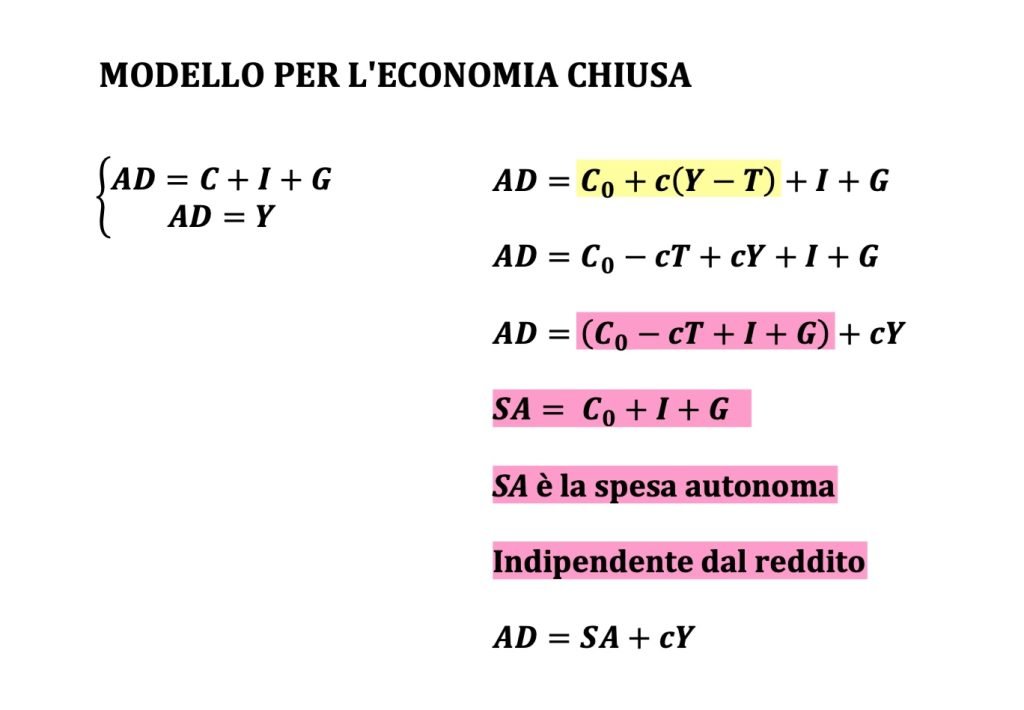 MODELLO PER L'ECONOMIA CHIUSA

$\begin{cases} AD = C + I + G \\ AD = Y \end{cases}$

$AD = C_0 + c(Y - T) + I + G$

$AD = C_0 - cT + cY + I + G$

$AD = (C_0 - cT + I + G) + cY$

$SA = C_0 + I + G$

$SA$ è la spesa autonoma

Indipendente dal reddito

$AD = SA + cY$